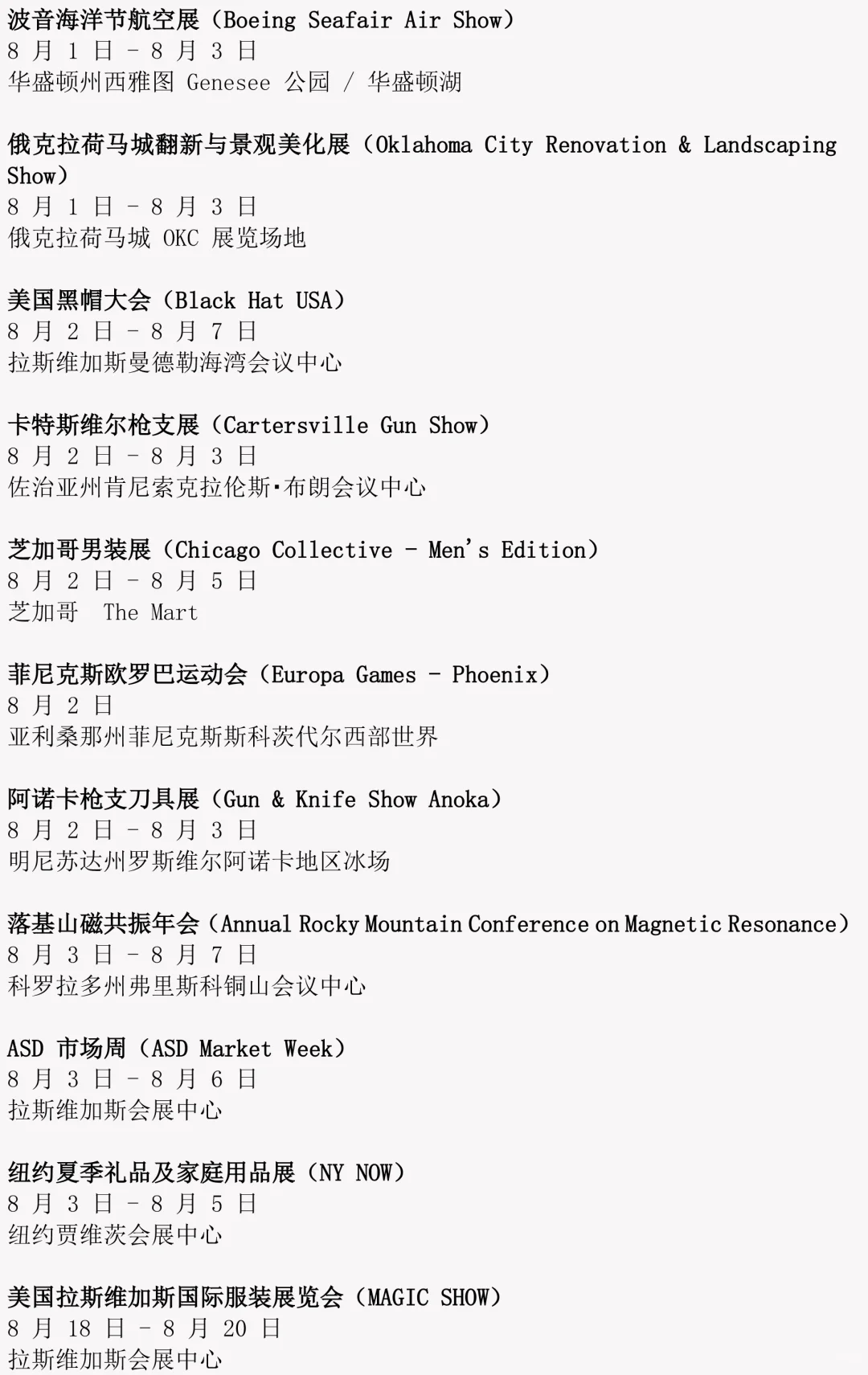 波音海洋节航空展（Boeing Seafair Air Show）
8 月 1 日 - 8 月 3 日
华盛顿州西雅图 Genesee 公园 / 华盛顿湖

俄克拉荷马城翻新与景观美化展（Oklahoma City Renovation & Landscaping Show）
8 月 1 日 - 8 月 3 日
俄克拉荷马城 OKC 展览场地

美国黑帽大会（Black Hat USA）
8 月 2 日 - 8 月 7 日
拉斯维加斯曼德勒海湾会议中心

卡特斯维尔枪支展（Cartersville Gun Show）
8 月 2 日 - 8 月 3 日
佐治亚州肯尼索克拉伦斯·布朗会议中心

芝加哥男装展（Chicago Collective - Men's Edition）
8 月 2 日 - 8 月 5 日
芝加哥 The Mart

菲尼克斯欧罗巴运动会（Europa Games - Phoenix）
8 月 2 日
亚利桑那州菲尼克斯斯科茨代尔西部世界

阿诺卡枪支刀具展（Gun & Knife Show Anoka）
8 月 2 日 - 8 月 3 日
明尼苏达州罗斯维尔阿诺卡地区冰场

落基山磁共振年会（Annual Rocky Mountain Conference on Magnetic Resonance）
8 月 3 日 - 8 月 7 日
科罗拉多州弗里斯科铜山会议中心

ASD 市场周（ASD Market Week）
8 月 3 日 - 8 月 6 日
拉斯维加斯会展中心

纽约夏季礼品及家庭用品展（NY NOW）
8 月 3 日 - 8 月 5 日
纽约贾维茨会展中心

美国拉斯维加斯国际服装展览会（MAGIC SHOW）
8 月 18 日 - 8 月 20 日
拉斯维加斯会展中心